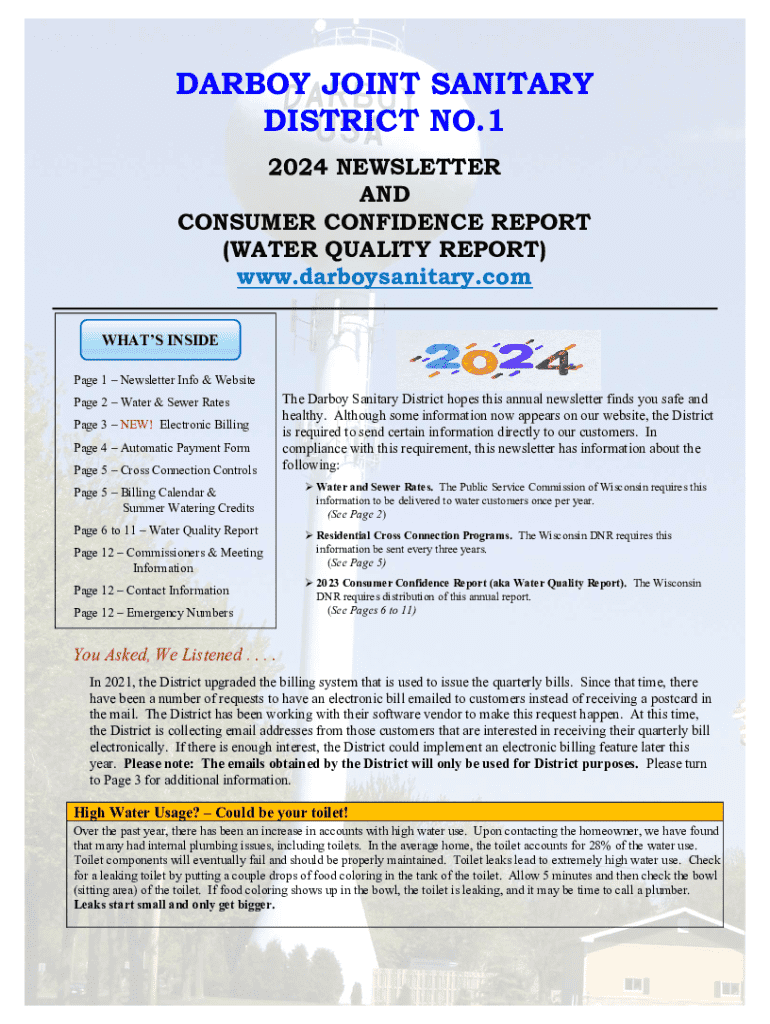 DARBOY JOINT SANITARY DISTRICT NO.1

2024 NEWSLETTER AND CONSUMER CONFIDENCE REPORT (WATER QUALITY REPORT)

www.darboysanitary.com

WHAT'S INSIDE

Page 1 – Newsletter Info & Website

Page 2 – Water & Sewer Rates

Page 3 – NEW! Electronic Billing

Page 4 – Automatic Payment Form

Page 5 – Cross Connection Controls

Page 5 – Billing Calendar & Summer Watering Credits

Page 6 to 11 – Water Quality Report

Page 12 – Commissioners & Meeting Information

Page 12 – Contact Information

Page 12 – Emergency Numbers

2024

The Darboy Sanitary District hopes this annual newsletter finds you safe and healthy. Although some information now appears on our website, the District is required to send certain information directly to our customers. In compliance with this requirement, this newsletter has information about the following:

➢ Water and Sewer Rates. The Public Service Commission of Wisconsin requires this information to be delivered to water customers once per year. (See Page 2)

➢ Residential Cross Connection Programs. The Wisconsin DNR requires this information be sent every three years. (See Page 5)

➢ 2023 Consumer Confidence Report (aka Water Quality Report). The Wisconsin DNR requires distribution of this annual report. (See Pages 6 to 11)

You Asked, We Listened . . . .

In 2021, the District upgraded the billing system that is used to issue the quarterly bills. Since that time, there have been a number of requests to have an electronic bill emailed to customers instead of receiving a postcard in the mail. The District has been working with their software vendor to make this request happen. At this time, the District is collecting email addresses from those customers that are interested in receiving their quarterly bill electronically. If there is enough interest, the District could implement an electronic billing feature later this year. Please note: The emails obtained by the District will only be used for District purposes. Please turn to Page 3 for additional information.

High Water Usage? – Could be your toilet!

Over the past year, there has been an increase in accounts with high water use. Upon contacting the homeowner, we have found that many had internal plumbing issues, including toilets. In the average home, the toilet accounts for 28% of the water use. Toilet components will eventually fail and should be properly maintained. Toilet leaks lead to extremely high water use. Check for a leaking toilet by putting a couple drops of food coloring in the tank of the toilet. Allow 5 minutes and then check the bowl (sitting area) of the toilet. If food coloring shows up in the bowl, the toilet is leaking, and it may be time to call a plumber. Leaks start small and only get bigger.